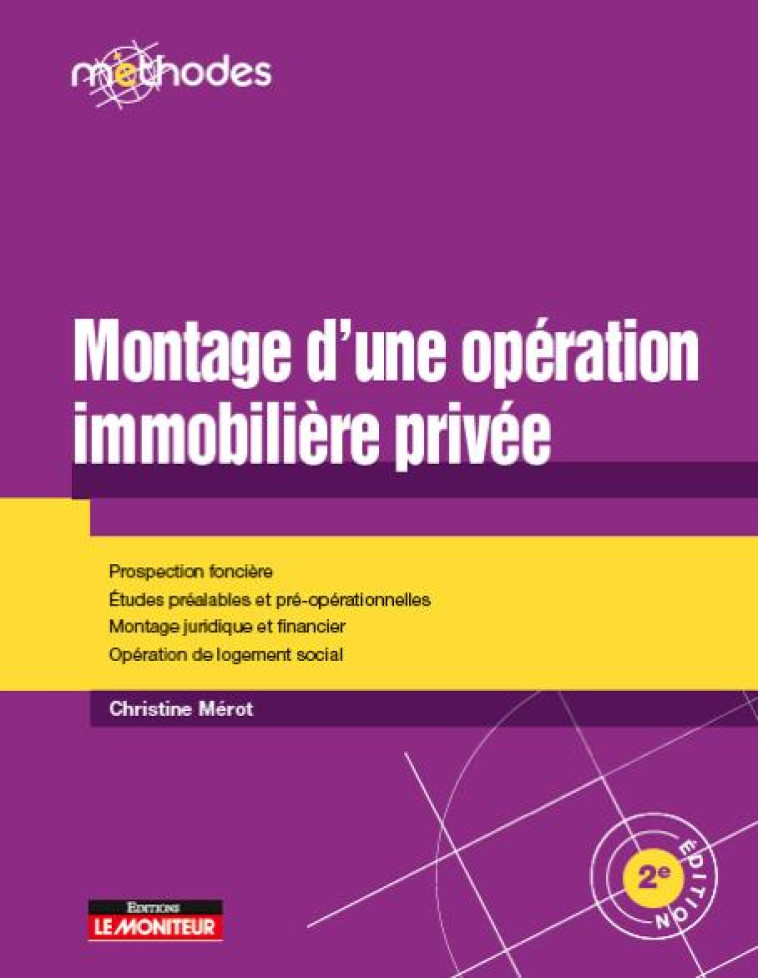 méthodes

Montage d'une opération immobilière privée

Prospection foncière
Études préalables et pré-opérationnelles
Montage juridique et financier
Opération de logement social

Christine Mérot

2e ÉDITION

EDITIONS
LE MONITEUR